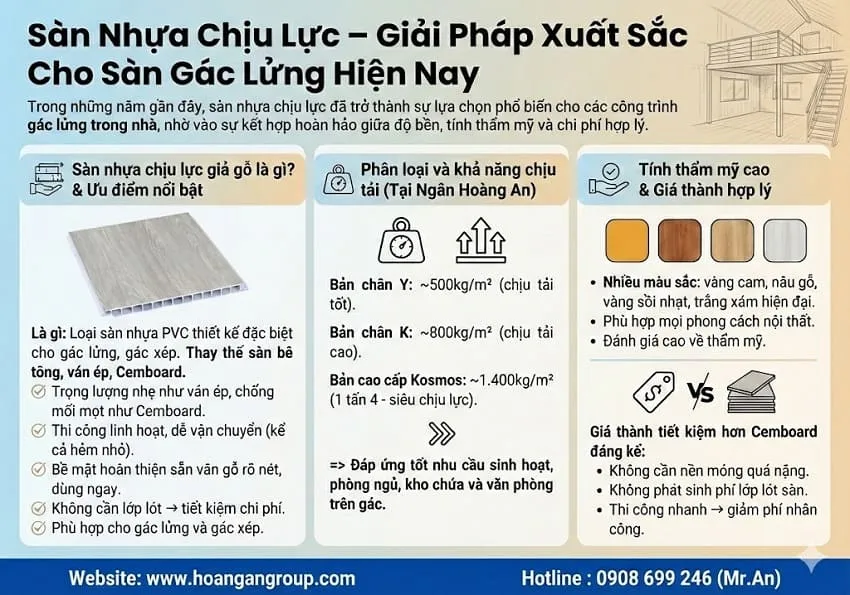 Sàn Nhựa Chịu Lực – Giải Pháp Xuất Sắc Cho Sàn Gác Lửng Hiện Nay

Trong những năm gần đây, sàn nhựa chịu lực đã trở thành sự lựa chọn phổ biến cho các công trình gác lửng trong nhà, nhờ vào sự kết hợp hoàn hảo giữa độ bền, tính thẩm mỹ và chi phí hợp lý.

Sàn nhựa chịu lực giả gỗ là gì? & Ưu điểm nổi bật

Là gì: Loại sàn nhựa PVC thiết kế đặc biệt cho gác lửng, gác xép. Thay thế sàn bê tông, ván ép, Cemboard.
Trọng lượng nhẹ như ván ép, chống mối mọt như Cemboard.
Thi công linh hoạt, dễ vận chuyển (kể cả hẻm nhỏ).
Bề mặt hoàn thiện sẵn vân gỗ rõ nét, dùng ngay.
Không cần lớp lót → tiết kiệm chi phí.
Phù hợp cho gác lửng và gác xép.

Phân loại và khả năng chịu tải (Tại Ngân Hoàng An)

Bản chân Y: ~500kg/m² (chịu tải tốt).
Bản chân K: ~800kg/m² (chịu tải cao).
Bản cao cấp Kosmos: ~1.400kg/m² (1 tấn 4 - siêu chịu lực).

=> Đáp ứng tốt nhu cầu sinh hoạt, phòng ngủ, kho chứa và văn phòng trên gác.

Tính thẩm mỹ cao & Giá thành hợp lý

• Nhiều màu sắc: vàng cam, nâu gỗ, vàng sồi nhạt, trắng xám hiện đại.
• Phù hợp mọi phong cách nội thất.
• Đánh giá cao về thẩm mỹ.

VS

Giá thành tiết kiệm hơn Cemboard đáng kể:
• Không cần nền móng quá nặng.
• Không phát sinh phí lớp lót sàn.
• Thi công nhanh → giảm phí nhân công.

Website: www.hoangangroup.com
Hotline : 0908 699 246 (Mr.An)